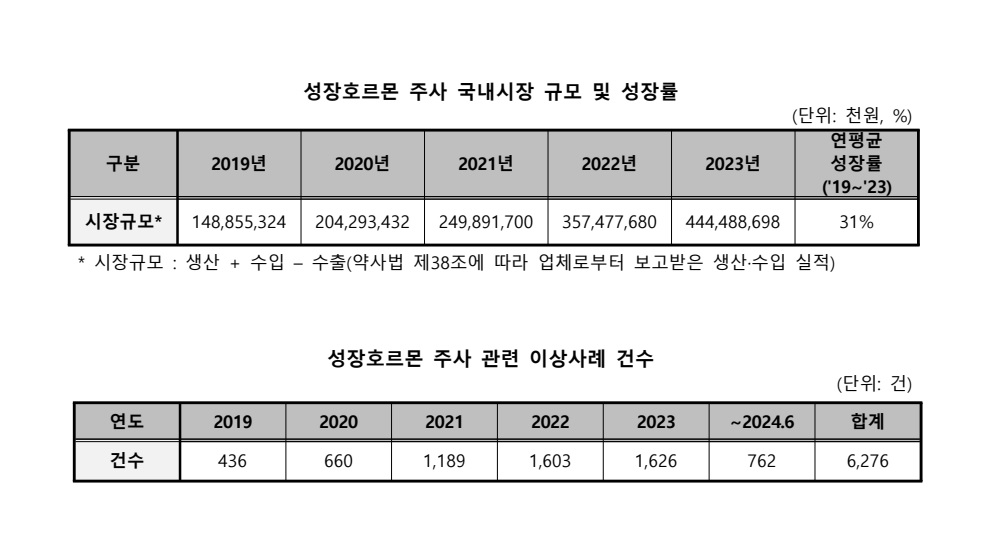 성장호르몬 주사 국내시장 규모 및 성장률

(단위: 천원, %)

| 구분 | 2019년 | 2020년 | 2021년 | 2022년 | 2023년 | 연평균 성장률 ('19~'23) |
|---|---|---|---|---|---|---|
| 시장규모* | 148,855,324 | 204,293,432 | 249,891,700 | 357,477,680 | 444,488,698 | 31% |

* 시장규모 : 생산 + 수입 – 수출(약사법 제38조에 따라 업체로부터 보고받은 생산·수입 실적)

성장호르몬 주사 관련 이상사례 건수

(단위: 건)

| 연도 | 2019 | 2020 | 2021 | 2022 | 2023 | ~2024.6 | 합계 |
|---|---|---|---|---|---|---|---|
| 건수 | 436 | 660 | 1,189 | 1,603 | 1,626 | 762 | 6,276 |